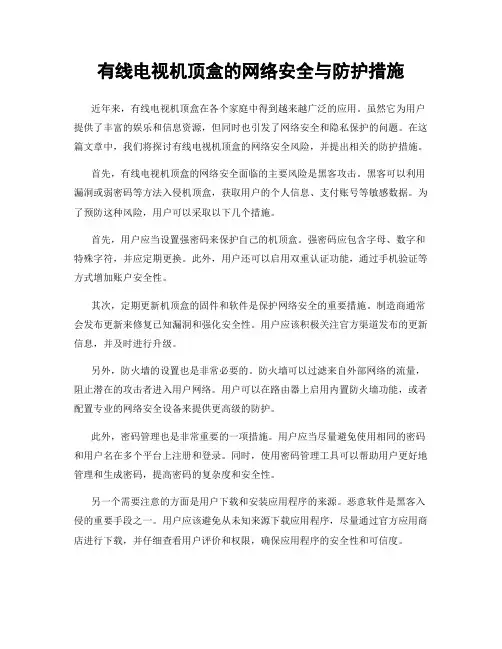 有线电视机顶盒的网络安全与防护措施

近年来，有线电视机顶盒在各个家庭中得到越来越广泛的应用。虽然它为用户提供了丰富的娱乐和信息资源，但同时也引发了网络安全和隐私保护的问题。在这篇文章中，我们将探讨有线电视机顶盒的网络安全风险，并提出相关的防护措施。

首先，有线电视机顶盒的网络安全面临的主要风险是黑客攻击。黑客可以利用漏洞或弱密码等方法入侵机顶盒，获取用户的个人信息、支付账号等敏感数据。为了预防这种风险，用户可以采取以下几个措施。

首先，用户应当设置强密码来保护自己的机顶盒。强密码应包含字母、数字和特殊字符，并应定期更换。此外，用户还可以启用双重认证功能，通过手机验证等方式增加账户安全性。

其次，定期更新机顶盒的固件和软件是保护网络安全的重要措施。制造商通常会发布更新来修复已知漏洞和强化安全性。用户应该积极关注官方渠道发布的更新信息，并及时进行升级。

另外，防火墙的设置也是非常必要的。防火墙可以过滤来自外部网络的流量，阻止潜在的攻击者进入用户网络。用户可以在路由器上启用内置防火墙功能，或者配置专业的网络安全设备来提供更高级的防护。

此外，密码管理也是非常重要的一项措施。用户应当尽量避免使用相同的密码和用户名在多个平台上注册和登录。同时，使用密码管理工具可以帮助用户更好地管理和生成密码，提高密码的复杂度和安全性。

另一个需要注意的方面是用户下载和安装应用程序的来源。恶意软件是黑客入侵的重要手段之一。用户应该避免从未知来源下载应用程序，尽量通过官方应用商店进行下载，并仔细查看用户评价和权限，确保应用程序的安全性和可信度。